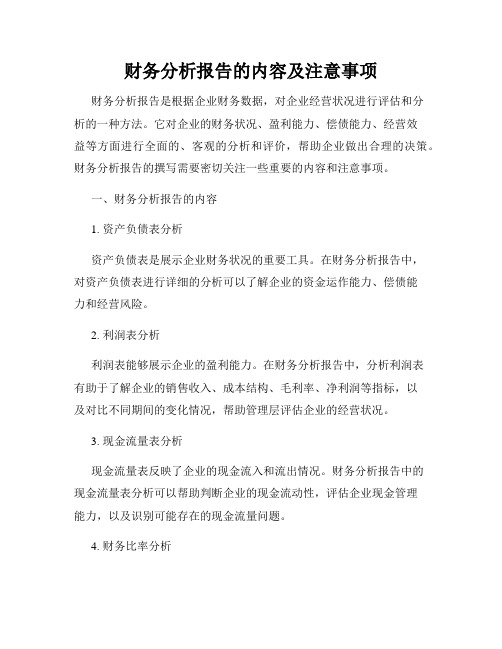 财务分析报告的内容及注意事项

财务分析报告是根据企业财务数据，对企业经营状况进行评估和分析的一种方法。它对企业的财务状况、盈利能力、偿债能力、经营效益等方面进行全面的、客观的分析和评价，帮助企业做出合理的决策。财务分析报告的撰写需要密切关注一些重要的内容和注意事项。

一、财务分析报告的内容

1. 资产负债表分析

资产负债表是展示企业财务状况的重要工具。在财务分析报告中，对资产负债表进行详细的分析可以了解企业的资金运作能力、偿债能力和经营风险。

2. 利润表分析

利润表能够展示企业的盈利能力。在财务分析报告中，分析利润表有助于了解企业的销售收入、成本结构、毛利率、净利润等指标，以及对比不同期间的变化情况，帮助管理层评估企业的经营状况。

3. 现金流量表分析

现金流量表反映了企业的现金流入和流出情况。财务分析报告中的现金流量表分析可以帮助判断企业的现金流动性，评估企业现金管理能力，以及识别可能存在的现金流量问题。

4. 财务比率分析